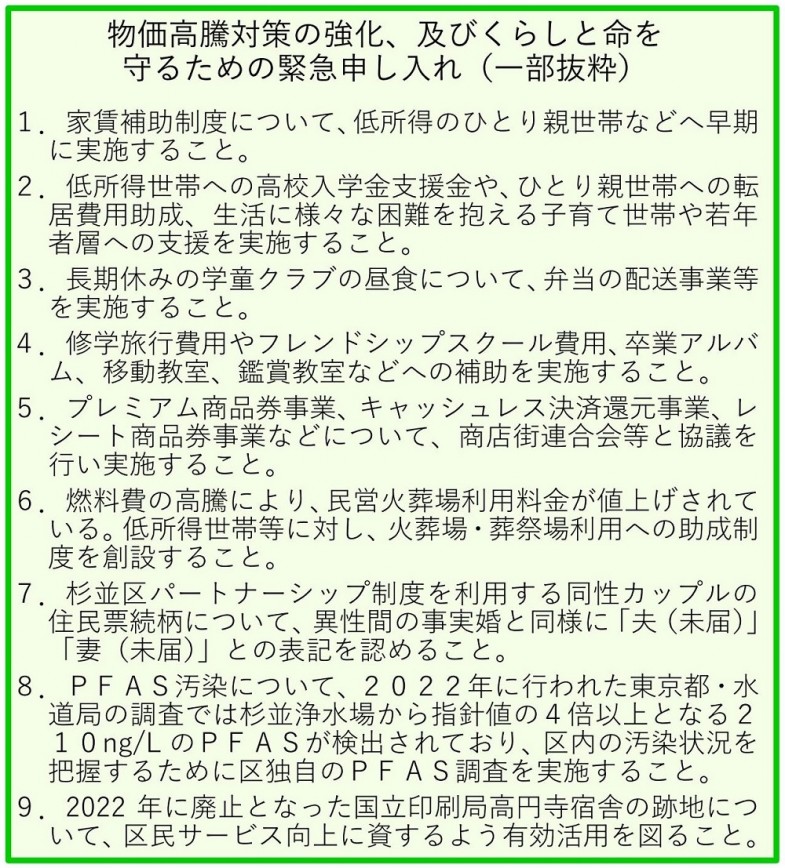 物価高騰対策の強化、及びくらしと命を守るための緊急申し入れ（一部抜粋）

1．家賃補助制度について、低所得のひとり親世帯などへ早期に実施すること。

2．低所得世帯への高校入学金支援金や、ひとり親世帯への転居費用助成、生活に様々な困難を抱える子育て世帯や若年者層への支援を実施すること。

3．長期休みの学童クラブの昼食について、弁当の配送事業等を実施すること。

4．修学旅行費用やフレンドシップスクール費用、卒業アルバム、移動教室、鑑賞教室などへの補助を実施すること。

5．プレミアム商品券事業、キャッシュレス決済還元事業、レシート商品券事業などについて、商店街連合会等と協議を行い実施すること。

6．燃料費の高騰により、民営火葬場利用料金が値上げされている。低所得世帯等に対し、火葬場・葬祭場利用への助成制度を創設すること。

7．杉並区パートナーシップ制度を利用する同性カップルの住民票続柄について、異性間の事実婚と同様に「夫（未届）」「妻（未届）」との表記を認めること。

8．ＰＦＡＳ汚染について、２０２２年に行われた東京都・水道局の調査では杉並浄水場から指針値の４倍以上となる２１０ng/LのＰＦＡＳが検出されており、区内の汚染状況を把握するために区独自のＰＦＡＳ調査を実施すること。

9．2022 年に廃止となった国立印刷局高円寺宿舎の跡地について、区民サービス向上に資するよう有効活用を図ること。